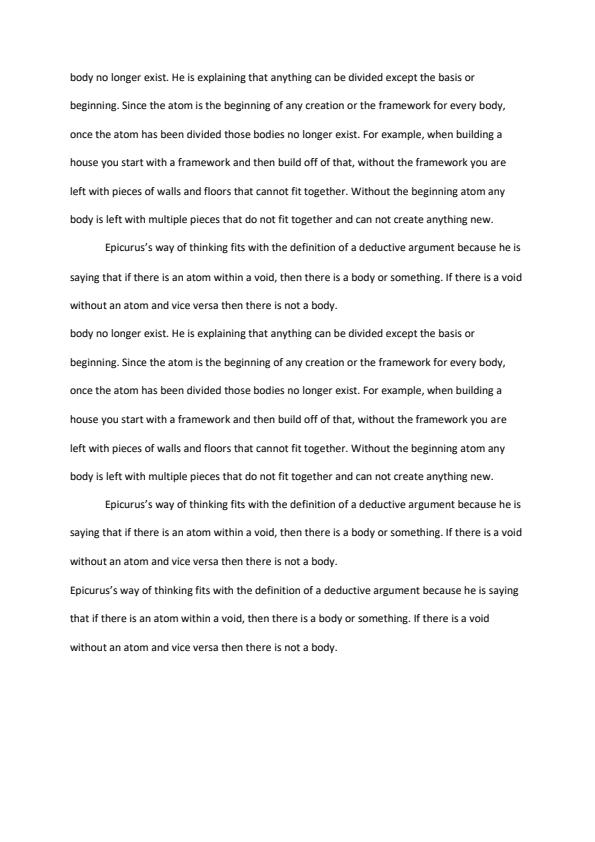 body no longer exist. He is explaining that anything can be divided except the basis or beginning. Since the atom is the beginning of any creation or the framework for every body, once the atom has been divided those bodies no longer exist. For example, when building a house you start with a framework and then build off of that, without the framework you are left with pieces of walls and floors that cannot fit together. Without the beginning atom any body is left with multiple pieces that do not fit together and can not create anything new.

Epicurus's way of thinking fits with the definition of a deductive argument because he is saying that if there is an atom within a void, then there is a body or something. If there is a void without an atom and vice versa then there is not a body.
body no longer exist. He is explaining that anything can be divided except the basis or beginning. Since the atom is the beginning of any creation or the framework for every body, once the atom has been divided those bodies no longer exist. For example, when building a house you start with a framework and then build off of that, without the framework you are left with pieces of walls and floors that cannot fit together. Without the beginning atom any body is left with multiple pieces that do not fit together and can not create anything new.

Epicurus's way of thinking fits with the definition of a deductive argument because he is saying that if there is an atom within a void, then there is a body or something. If there is a void without an atom and vice versa then there is not a body.
Epicurus's way of thinking fits with the definition of a deductive argument because he is saying that if there is an atom within a void, then there is a body or something. If there is a void without an atom and vice versa then there is not a body.